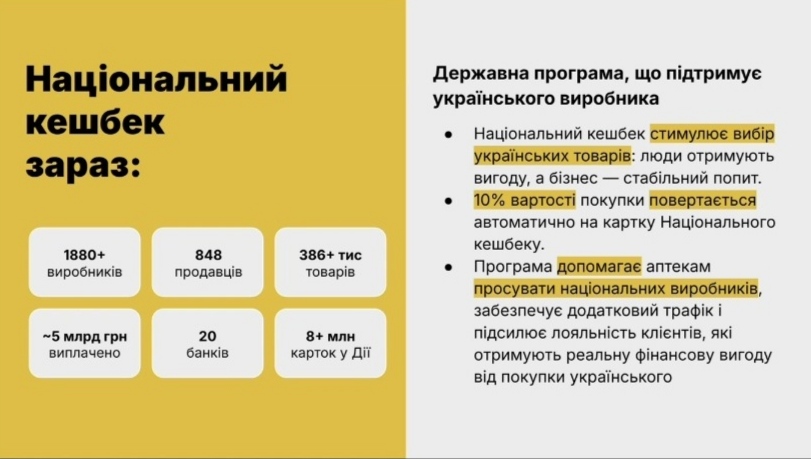 Національний кешбек зараз:

1880+
виробників

848
продавців

386+ тис
товарів

~5 млрд грн
виплачено

20
банків

8+ млн
карток у Дії

Державна програма, що підтримує українського виробника

• Національний кешбек стимулює вибір українських товарів: люди отримують вигоду, а бізнес — стабільний попит.
• 10% вартості покупки повертається автоматично на картку Національного кешбеку.
• Програма допомагає аптекам просувати національних виробників, забезпечує додатковий трафік і підсилює лояльність клієнтів, які отримують реальну фінансову вигоду від покупки українського